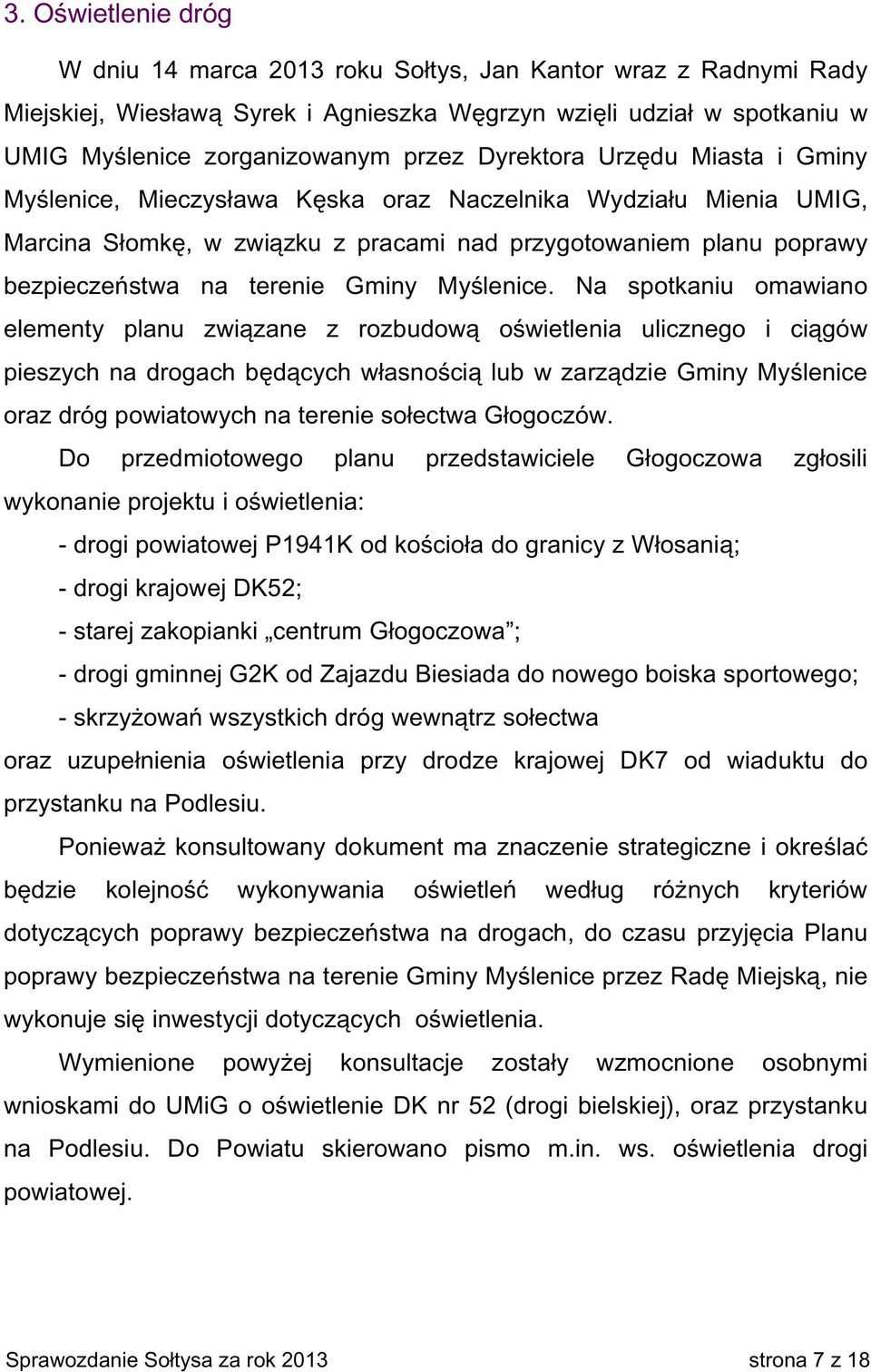 3. Oświetlenie dróg

W dniu 14 marca 2013 roku Sołtys, Jan Kantor wraz z Radnymi Rady Miejskiej, Wiesławą Syrek i Agnieszka Węgrzyn wzięli udział w spotkaniu w UMIG Myślenice zorganizowanym przez Dyrektora Urzędu Miasta i Gminy Myślenice, Mieczysława Kęska oraz Naczelnika Wydziału Mienia UMIG, Marcina Słomkę, w związku z pracami nad przygotowaniem planu poprawy bezpieczeństwa na terenie Gminy Myślenice. Na spotkaniu omawiano elementy planu związane z rozbudową oświetlenia ulicznego i ciągów pieszych na drogach będących własnością lub w zarządzie Gminy Myślenice oraz dróg powiatowych na terenie sołectwa Głogoczów.

Do przedmiotowego planu przedstawiciele Głogoczowa zgłosili wykonanie projektu i oświetlenia:

- drogi powiatowej P1941K od kościoła do granicy z Włosanią;

- drogi krajowej DK52;

- starej zakopianki „centrum Głogoczowa”;

- drogi gminnej G2K od Zajazdu Biesiada do nowego boiska sportowego;

- skrzyżowań wszystkich dróg wewnątrz sołectwa

oraz uzupełnienia oświetlenia przy drodze krajowej DK7 od wiaduktu do przystanku na Podlesiu.

Ponieważ konsultowany dokument ma znaczenie strategiczne i określać będzie kolejność wykonywania oświetleń według różnych kryteriów dotyczących poprawy bezpieczeństwa na drogach, do czasu przyjęcia Planu poprawy bezpieczeństwa na terenie Gminy Myślenice przez Radę Miejską, nie wykonuje się inwestycji dotyczących oświetlenia.

Wymienione powyżej konsultacje zostały wzmocnione osobnymi wnioskami do UMiG o oświetlenie DK nr 52 (drogi bielskiej), oraz przystanku na Podlesiu. Do Powiatu skierowano pismo m.in. ws. oświetlenia drogi powiatowej.

Sprawozdanie Sołtysa za rok 2013 strona 7 z 18